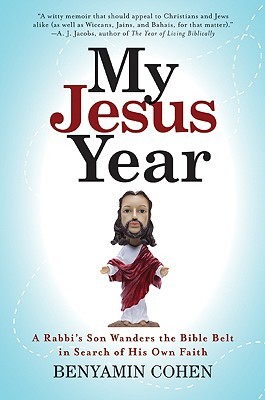 "A witty memoir that should appeal to Christians and Jews alike (as well as Wiccans, Jains, and Bahais, for that matter)."
—A. J. Jacobs, author of The Year of Living Biblically

My Jesus Year

A Rabbi's Son Wanders the Bible Belt in Search of His Own Faith

BENYAMIN COHEN